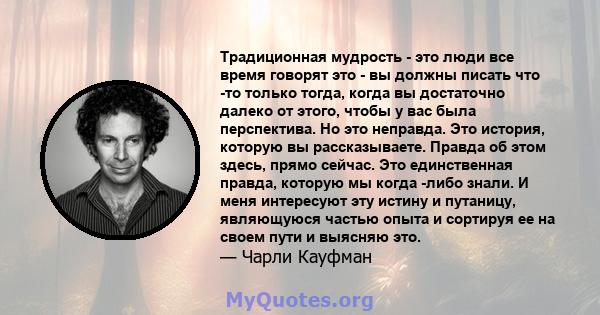 Традиционная мудрость - это люди все время говорят это - вы должны писать что -то только тогда, когда вы достаточно далеко от этого, чтобы у вас была перспектива. Но это неправда. Это история, которую вы рассказываете. Правда об этом здесь, прямо сейчас. Это единственная правда, которую мы когда -либо знали. И меня интересуют эту истину и путаницу, являющуюся частью опыта и сортируя ее на своем пути и выясняю это.
— Чарли Кауфман

MyQuotes.org